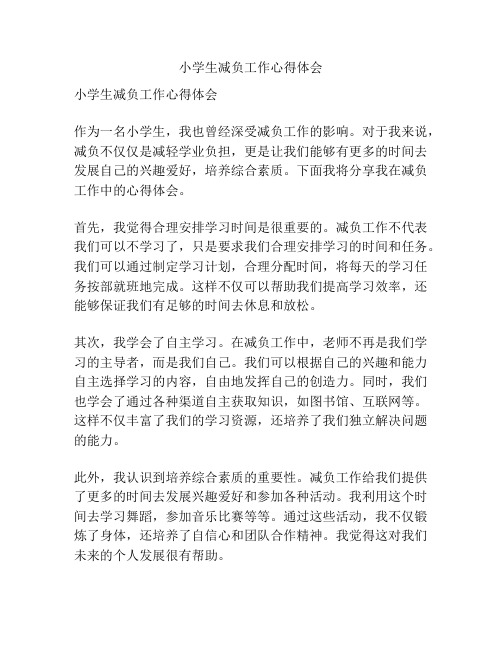 小学生减负工作心得体会

小学生减负工作心得体会

作为一名小学生，我也曾经深受减负工作的影响。对于我来说，减负不仅仅是减轻学业负担，更是让我们能够有更多的时间去发展自己的兴趣爱好，培养综合素质。下面我将分享我在减负工作中的心得体会。

首先，我觉得合理安排学习时间是很重要的。减负工作不代表我们可以不学习了，只是要求我们合理安排学习的时间和任务。我们可以通过制定学习计划，合理分配时间，将每天的学习任务按部就班地完成。这样不仅可以帮助我们提高学习效率，还能够保证我们有足够的时间去休息和放松。

其次，我学会了自主学习。在减负工作中，老师不再是我们学习的主导者，而是我们自己。我们可以根据自己的兴趣和能力自主选择学习的内容，自由地发挥自己的创造力。同时，我们也学会了通过各种渠道自主获取知识，如图书馆、互联网等。这样不仅丰富了我们的学习资源，还培养了我们独立解决问题的能力。

此外，我认识到培养综合素质的重要性。减负工作给我们提供了更多的时间去发展兴趣爱好和参加各种活动。我利用这个时间去学习舞蹈，参加音乐比赛等等。通过这些活动，我不仅锻炼了身体，还培养了自信心和团队合作精神。我觉得这对我们未来的个人发展很有帮助。